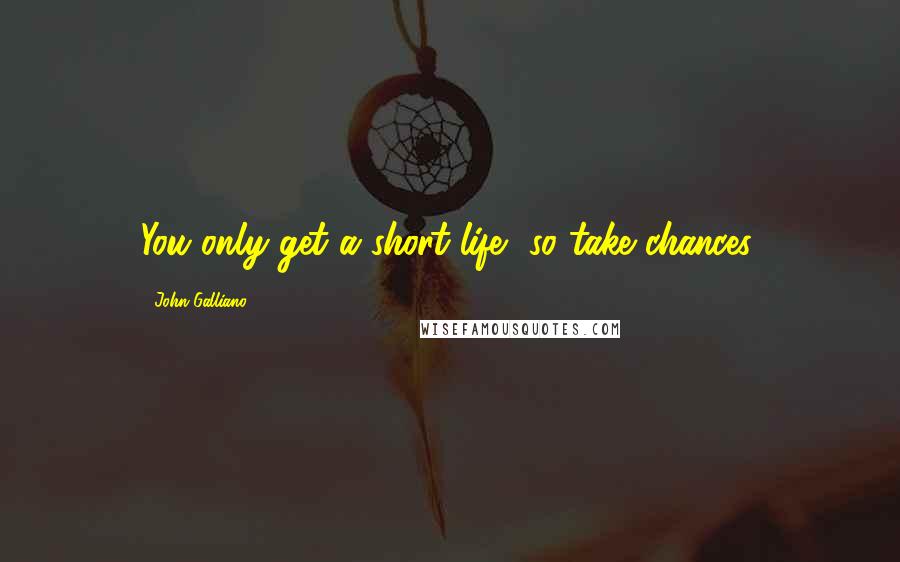 You only get a short life, so take chances.

John Galliano

WISEFAMOUSQUOTES.COM